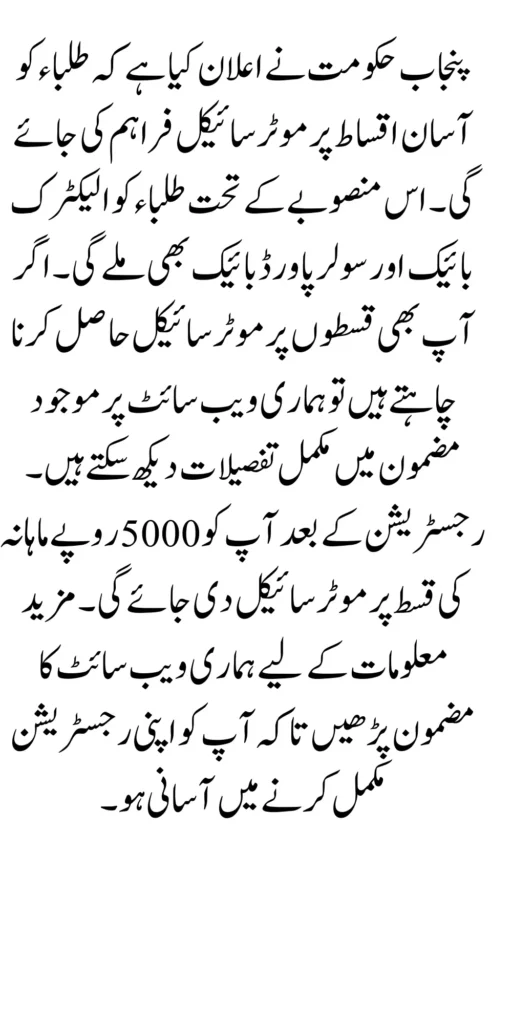 پنجاب حکومت نے اعلان کیا ہے کہ طلباء کو آسان اقساط پر موٹر سائیکل فراہم کی جائے گی۔ اس منصوبے کے تحت طلباء کو الیکٹرک بائیک اور سولر پاورڈ بائیک بھی ملے گی۔ اگر آپ بھی قسطوں پر موٹر سائیکل حاصل کرنا چاہتے ہیں تو ہماری ویب سائٹ پر موجود مضمون میں مکمل تفصیلات دیکھ سکتے ہیں۔ رجسٹریشن کے بعد آپ کو 5000 روپے ماہانہ کی قسط پر موٹر سائیکل دی جائے گی۔ مزید معلومات کے لیے ہماری ویب سائٹ کا مضمون پڑھیں تاکہ آپ کو اپنی رجسٹریشن مکمل کرنے میں آسانی ہو۔